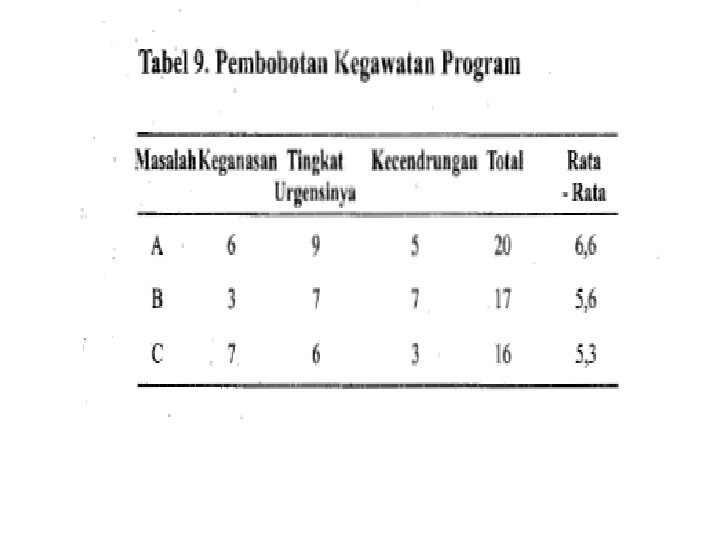 Tabel 9. Pembobotan Kegawatan Program

| Masalah | Keganasan | Tingkat Urgensinya | Kecendrungan | Total | Rata - Rata |
|---|---|---|---|---|---|
| A | 6 | 9 | 5 | 20 | 6,6 |
| B | 3 | 7 | 7 | 17 | 5,6 |
| C | 7 | 6 | 3 | 16 | 5,3 |